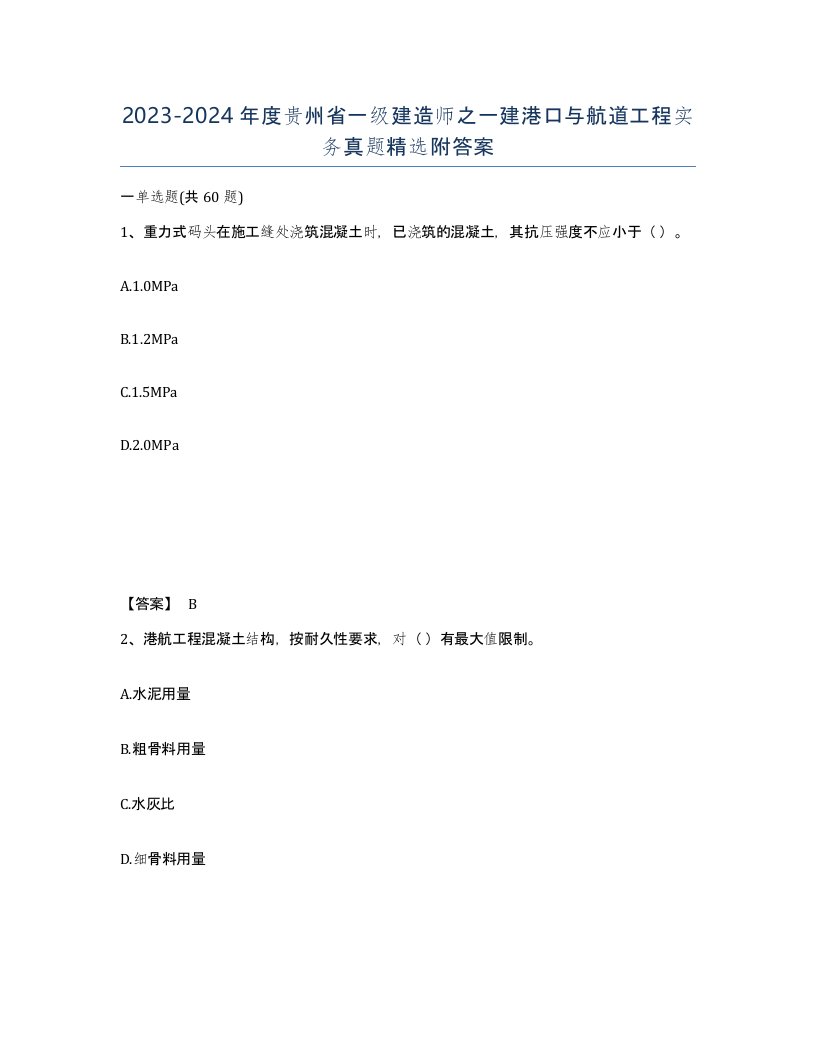 2023-2024年度贵州省一级建造师之一建港口与航道工程实务真题精选附答案

一单选题(共60题)

1、重力式码头在施工缝处浇筑混凝土时，已浇筑的混凝土，其抗压强度不应小于（）。

A.1.0MPa

B.1.2MPa

C.1.5MPa

D.2.0MPa

【答案】 B

2、港航工程混凝土结构，按耐久性要求，对（）有最大值限制。

A.水泥用量

B.粗骨料用量

C.水灰比

D.细骨料用量